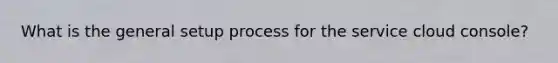 What is the general setup process for the service cloud console?